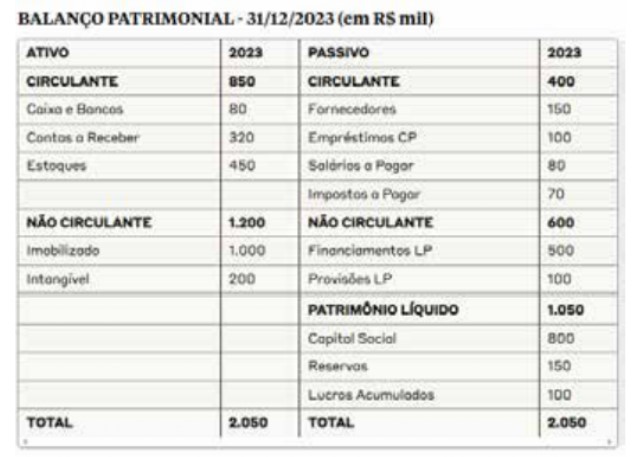 BALANÇO PATRIMONIAL - 31/12/2023 (em R$ mil)

| ATIVO | 2023 | PASSIVO | 2023 |
|---|---|---|---|
| CIRCULANTE | 850 | CIRCULANTE | 400 |
| Caixa e Bancos | 80 | Fornecedores | 150 |
| Contas a Receber | 320 | Empréstimos CP | 100 |
| Estoques | 450 | Salários a Pagar | 80 |
| | | Impostos a Pagar | 70 |
| NÃO CIRCULANTE | 1.200 | NÃO CIRCULANTE | 600 |
| Imobilizado | 1.000 | Financiamentos LP | 500 |
| Intangível | 200 | Provisões LP | 100 |
| | | PATRIMÔNIO LÍQUIDO | 1.050 |
| | | Capital Social | 800 |
| | | Reservas | 150 |
| | | Lucros Acumulados | 100 |
| TOTAL | 2.050 | TOTAL | 2.050 |